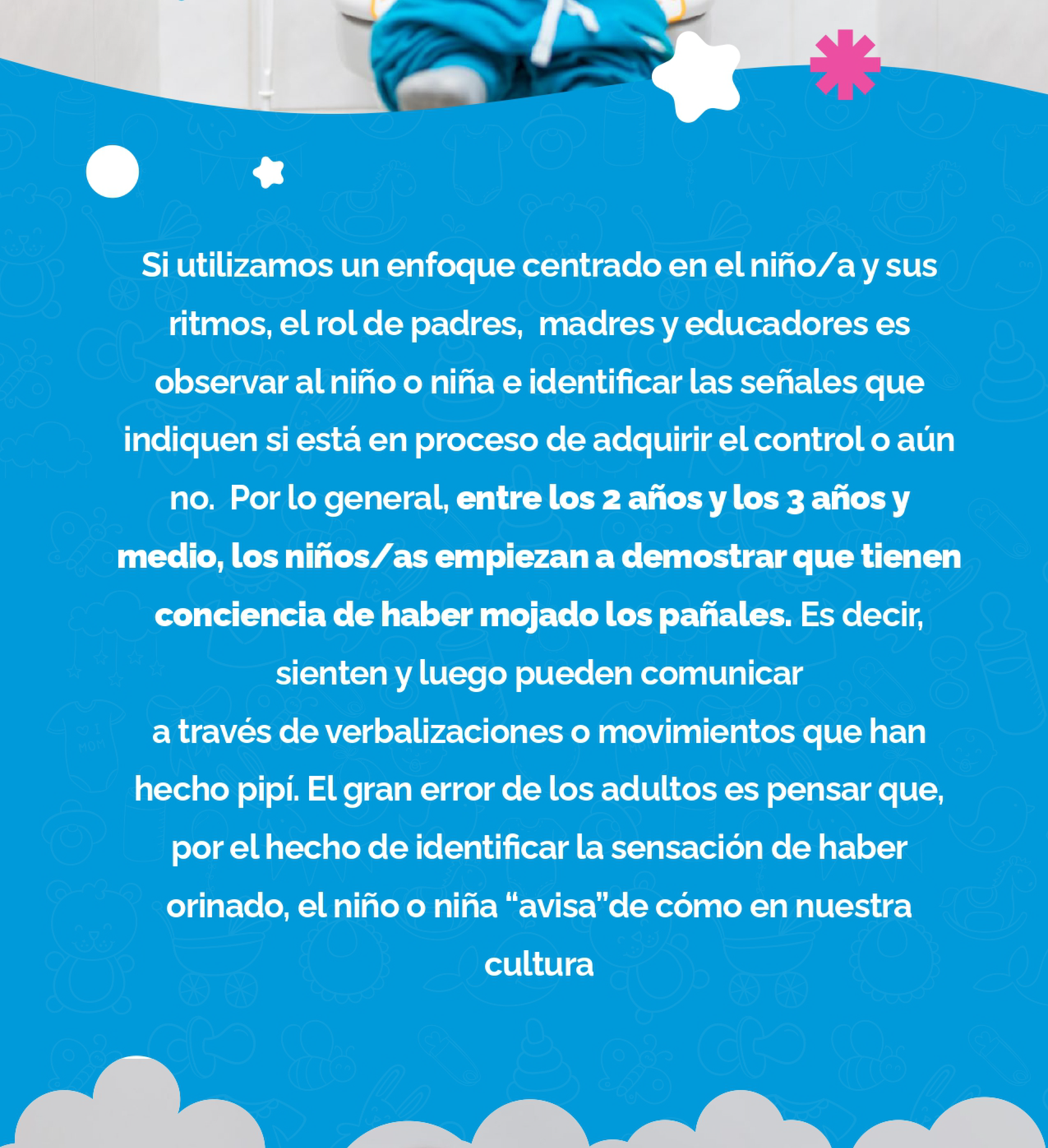 Si utilizamos un enfoque centrado en el niño/a y sus ritmos, el rol de padres,  madres y educadores es observar al niño o niña e identificar las señales que indiquen si está en proceso de adquirir el control o aún no.  Por lo general, entre los 2 años y los 3 años y medio, los niños/as empiezan a demostrar que tienen conciencia de haber mojado los pañales. Es decir, sienten y luego pueden comunicar

a través de verbalizaciones o movimientos que han hecho pipí. El gran error de los adultos es pensar que, por el hecho de identificar la sensación de haber orinado, el niño o niña "avisa"de cómo en nuestra cultura